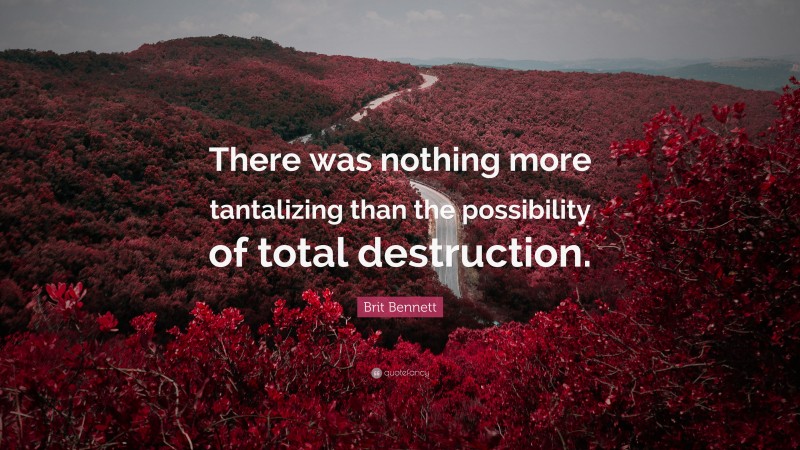 There was nothing more tantalizing than the possibility of total destruction.

Brit Bennett

quotefancy